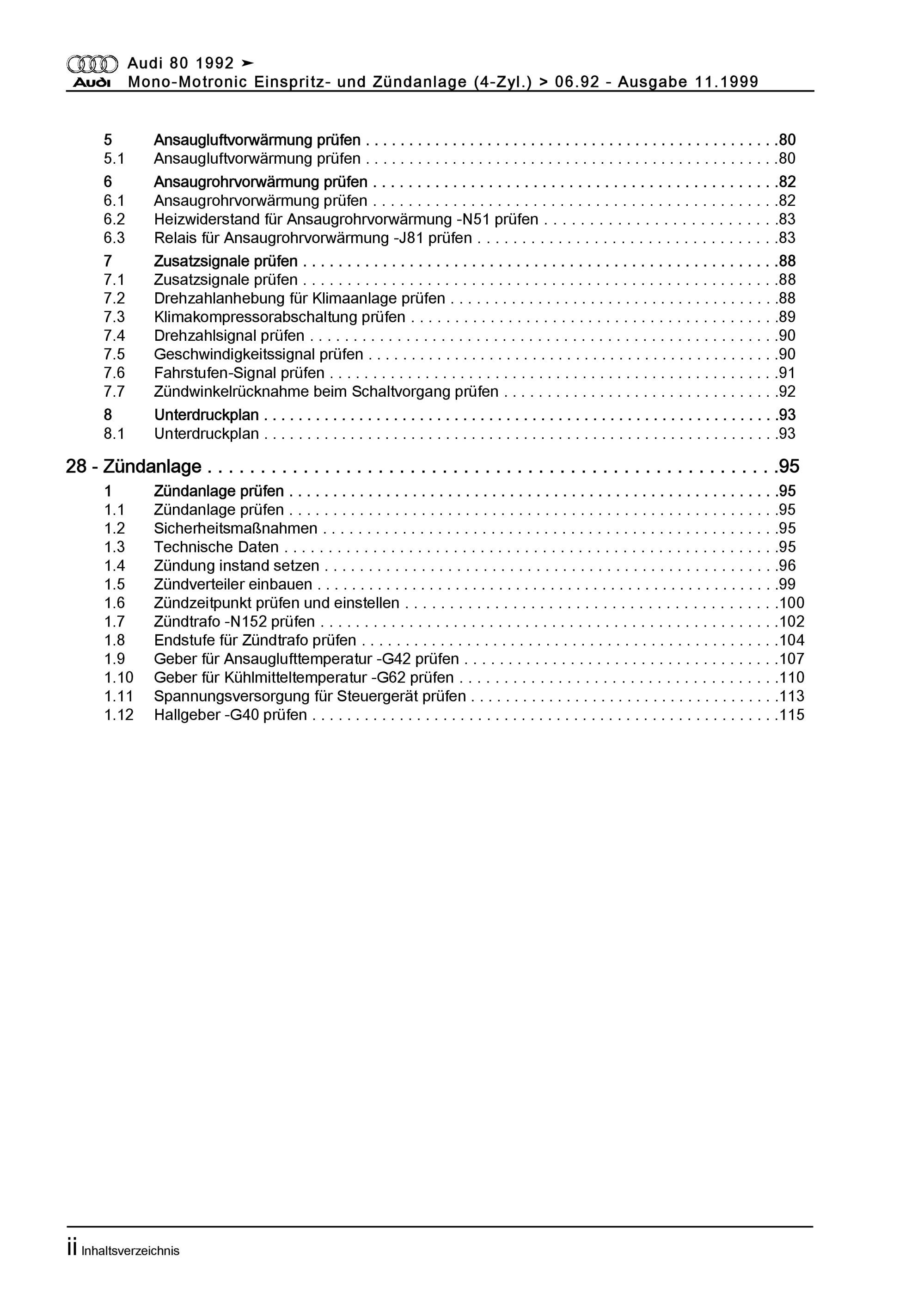 Audi
Audi 80 1992 ➤
Mono-Motronic Einspritz- und Zündanlage (4-Zyl.) > 06.92 - Ausgabe 11.1999

5 Ansaugluftvorwärmung prüfen 80
5.1 Ansaugluftvorwärmung prüfen 80
6 Ansaugrohrvorwärmung prüfen 82
6.1 Ansaugrohrvorwärmung prüfen 82
6.2 Heizwiderstand für Ansaugrohrvorwärmung -N51 prüfen 83
6.3 Relais für Ansaugrohrvorwärmung -J81 prüfen 83
7 Zusatzsignale prüfen 88
7.1 Zusatzsignale prüfen 88
7.2 Drehzahlanhebung für Klimaanlage prüfen 88
7.3 Klimakompressorabschaltung prüfen 89
7.4 Drehzahlsignal prüfen 90
7.5 Geschwindigkeitssignal prüfen 90
7.6 Fahrstufen-Signal prüfen 91
7.7 Zündwinkelrücknahme beim Schaltvorgang prüfen 92
8 Unterdruckplan 93
8.1 Unterdruckplan 93

28 - Zündanlage 95
1 Zündanlage prüfen 95
1.1 Zündanlage prüfen 95
1.2 Sicherheitsmaßnahmen 95
1.3 Technische Daten 95
1.4 Zündung instand setzen 96
1.5 Zündverteiler einbauen 99
1.6 Zündzeitpunkt prüfen und einstellen 100
1.7 Zündtrafo -N152 prüfen 102
1.8 Endstufe für Zündtrafo prüfen 104
1.9 Geber für Ansauglufttemperatur -G42 prüfen 107
1.10 Geber für Kühlmitteltemperatur -G62 prüfen 110
1.11 Spannungsversorgung für Steuergerät prüfen 113
1.12 Hallgeber -G40 prüfen 115

ii Inhaltsverzeichnis